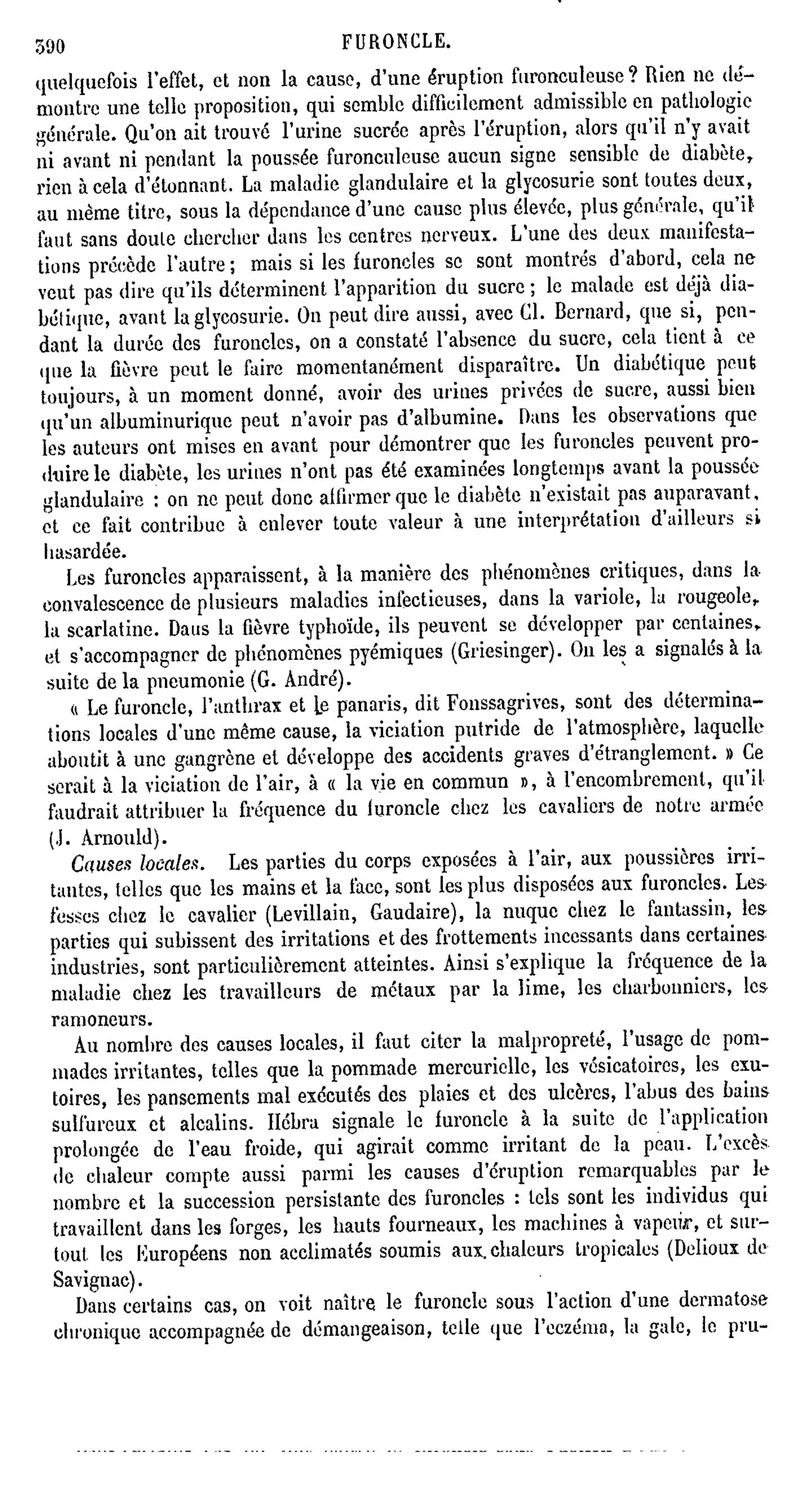 390 FURONCLE.

quelquefois l'effet, et non la cause, d'une éruption furonculeuse ? Rien ne démontre une telle proposition, qui semble difficilement admissible en pathologie générale. Qu'on ait trouvé l'urine sucrée après l'éruption, alors qu'il n'y avait ni avant ni pendant la poussée furonculeuse aucun signe sensible de diabète, rien à cela d'étonnant. La maladie glandulaire et la glycosurie sont toutes deux, au même titre, sous la dépendance d'une cause plus élevée, plus générale, qu'il faut sans doute chercher dans les centres nerveux. L'une des deux manifestations précède l'autre ; mais si les furoncles se sont montrés d'abord, cela ne veut pas dire qu'ils déterminent l'apparition du sucre ; le malade est déjà diabétique, avant la glycosurie. On peut dire aussi, avec Cl. Bernard, que si, pendant la durée des furoncles, on a constaté l'absence du sucre, cela tient à ce que la fièvre peut le faire momentanément disparaître. Un diabétique peut toujours, à un moment donné, avoir des urines privées de sucre, aussi bien qu'un albuminurique peut n'avoir pas d'albumine. Dans les observations que les auteurs ont mises en avant pour démontrer que les furoncles peuvent produire le diabète, les urines n'ont pas été examinées longtemps avant la poussée glandulaire : on ne peut donc affirmer que le diabète n'existait pas auparavant, et ce fait contribue à enlever toute valeur à une interprétation d'ailleurs si hasardée.

Les furoncles apparaissent, à la manière des phénomènes critiques, dans la convalescence de plusieurs maladies infectieuses, dans la variole, la rougeole, la scarlatine. Dans la fièvre typhoïde, ils peuvent se développer par centaines, et s'accompagner de phénomènes pyémiques (Griesinger). On les a signalés à la suite de la pneumonie (G. André).

« Le furoncle, l'anthrax et le panaris, dit Fonssagrives, sont des déterminations locales d'une même cause, la viciation putride de l'atmosphère, laquelle aboutit à une gangrène et développe des accidents graves d'étranglement. » Ce serait à la viciation de l'air, à « la vie en commun », à l'encombrement, qu'il faudrait attribuer la fréquence du furoncle chez les cavaliers de notre armée (J. Arnould).

Causes locales. Les parties du corps exposées à l'air, aux poussières irritantes, telles que les mains et la face, sont les plus disposées aux furoncles. Les fesses chez le cavalier (Levillain, Gaudaire), la nuque chez le fantassin, les parties qui subissent des irritations et des frottements incessants dans certaines industries, sont particulièrement atteintes. Ainsi s'explique la fréquence de la maladie chez les travailleurs de métaux par la lime, les charbonniers, les ramoneurs.

Au nombre des causes locales, il faut citer la malpropreté, l'usage de pommades irritantes, telles que la pommade mercurielle, les vésicatoires, les exutoires, les pansements mal exécutés des plaies et des ulcères, l'abus des bains sulfureux et alcalins. Hébra signale le furoncle à la suite de l'application prolongée de l'eau froide, qui agirait comme irritant de la peau. L'excès de chaleur compte aussi parmi les causes d'éruption remarquables par le nombre et la succession persistante des furoncles : tels sont les individus qui travaillent dans les forges, les hauts fourneaux, les machines à vapeur, et surtout les Européens non acclimatés soumis aux chaleurs tropicales (Delioux de Savignac).

Dans certains cas, on voit naître le furoncle sous l'action d'une dermatose chronique accompagnée de démangeaison, telle que l'eczéma, la gale, le pru-